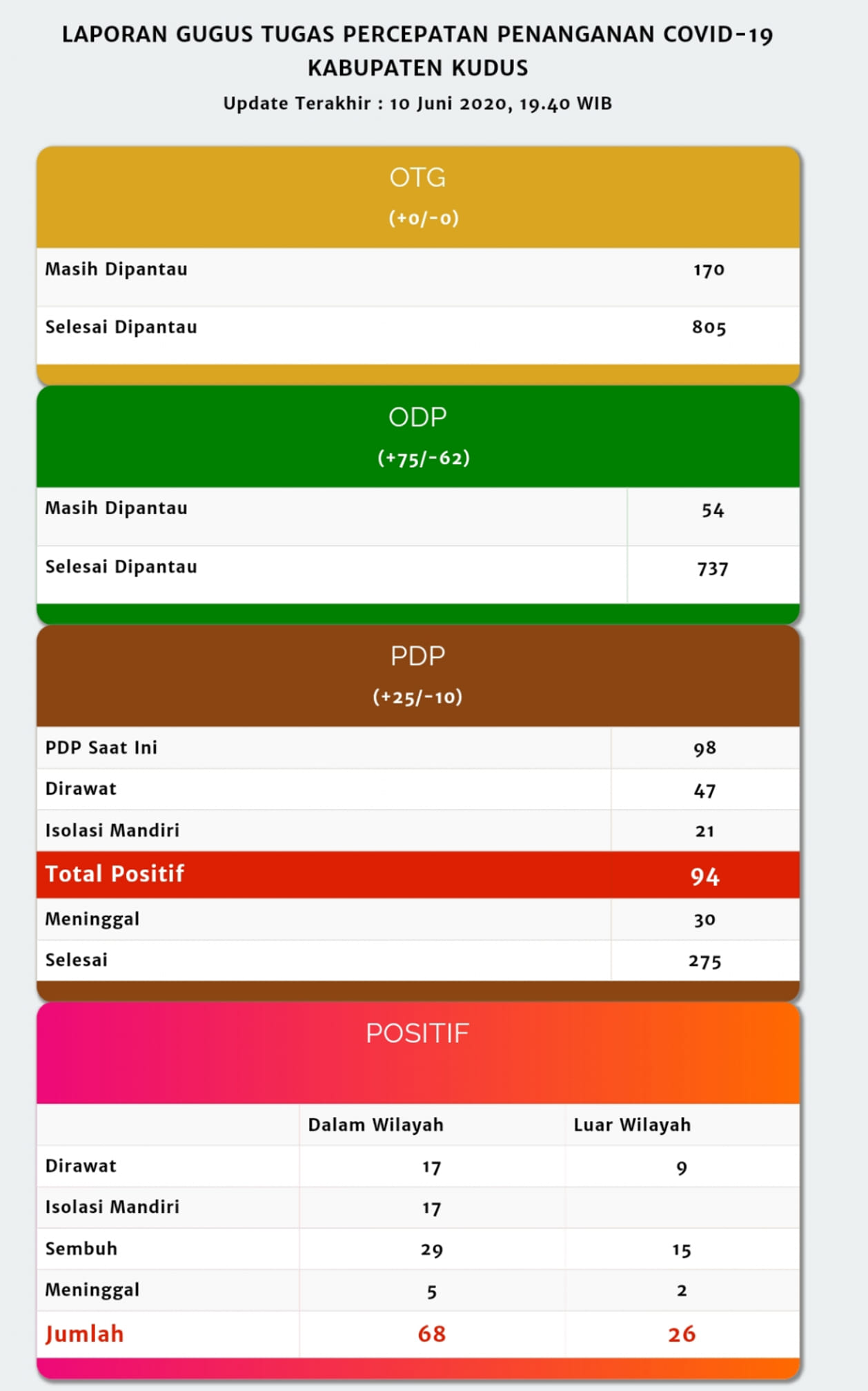 LAPORAN GUGUS TUGAS PERCEPATAN PENANGANAN COVID-19
KABUPATEN KUDUS

Update Terakhir : 10 Juni 2020, 19.40 WIB

OTG
(+0/-0)

| Masih Dipantau | 170 |
|---|---|
| Selesai Dipantau | 805 |

ODP
(+75/-62)

| Masih Dipantau | 54 |
|---|---|
| Selesai Dipantau | 737 |

PDP
(+25/-10)

| PDP Saat Ini | 98 |
|---|---|
| Dirawat | 47 |
| Isolasi Mandiri | 21 |
| Total Positif | 94 |
| Meninggal | 30 |
| Selesai | 275 |

POSITIF

| | Dalam Wilayah | Luar Wilayah |
|---|---|---|
| Dirawat | 17 | 9 |
| Isolasi Mandiri | 17 | |
| Sembuh | 29 | 15 |
| Meninggal | 5 | 2 |
| Jumlah | 68 | 26 |